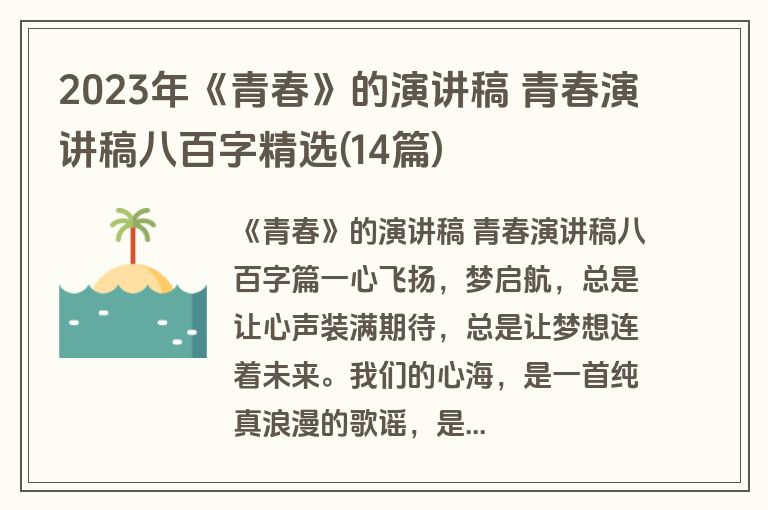 2023年《青春》的演讲稿 青春演讲稿八百字精选(14篇)

《青春》的演讲稿 青春演讲稿八百字篇一心飞扬，梦启航，总是让心声装满期待，总是让梦想连着未来。我们的心海，是一首纯真浪漫的歌谣，是...